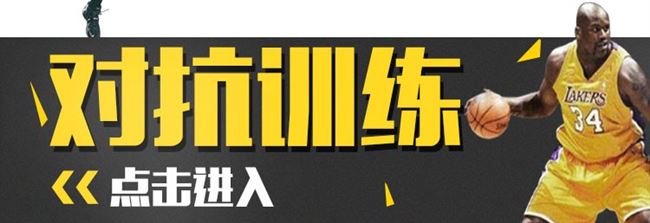 对抗训练

点击进入

LAKERS
34